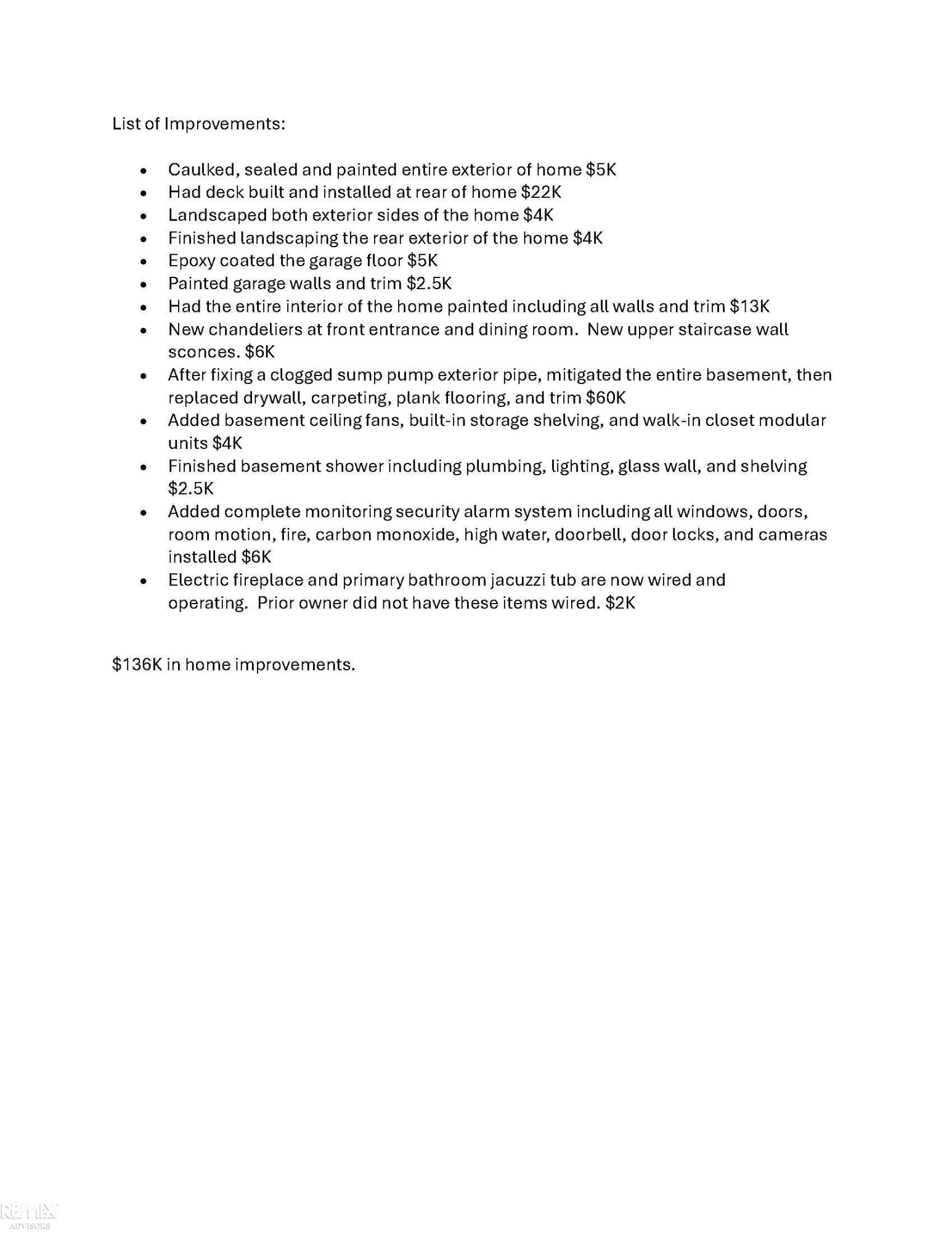 List of Improvements:

• Caulked, sealed and painted entire exterior of home $5K
• Had deck built and installed at rear of home $22K
• Landscaped both exterior sides of the home $4K
• Finished landscaping the rear exterior of the home $4K
• Epoxy coated the garage floor $5K
• Painted garage walls and trim $2.5K
• Had the entire interior of the home painted including all walls and trim $13K
• New chandeliers at front entrance and dining room. New upper staircase wall sconces. $6K
• After fixing a clogged sump pump exterior pipe, mitigated the entire basement, then replaced drywall, carpeting, plank flooring, and trim $60K
• Added basement ceiling fans, built-in storage shelving, and walk-in closet modular units $4K
• Finished basement shower including plumbing, lighting, glass wall, and shelving $2.5K
• Added complete monitoring security alarm system including all windows, doors, room motion, fire, carbon monoxide, high water, doorbell, door locks, and cameras installed $6K
• Electric fireplace and primary bathroom jacuzzi tub are now wired and operating. Prior owner did not have these items wired. $2K

$136K in home improvements.

RE/MAX
ADVISORS